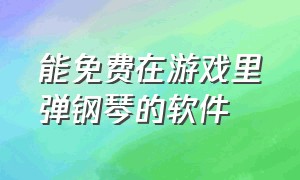 能免费在游戏里弹钢琴的软件